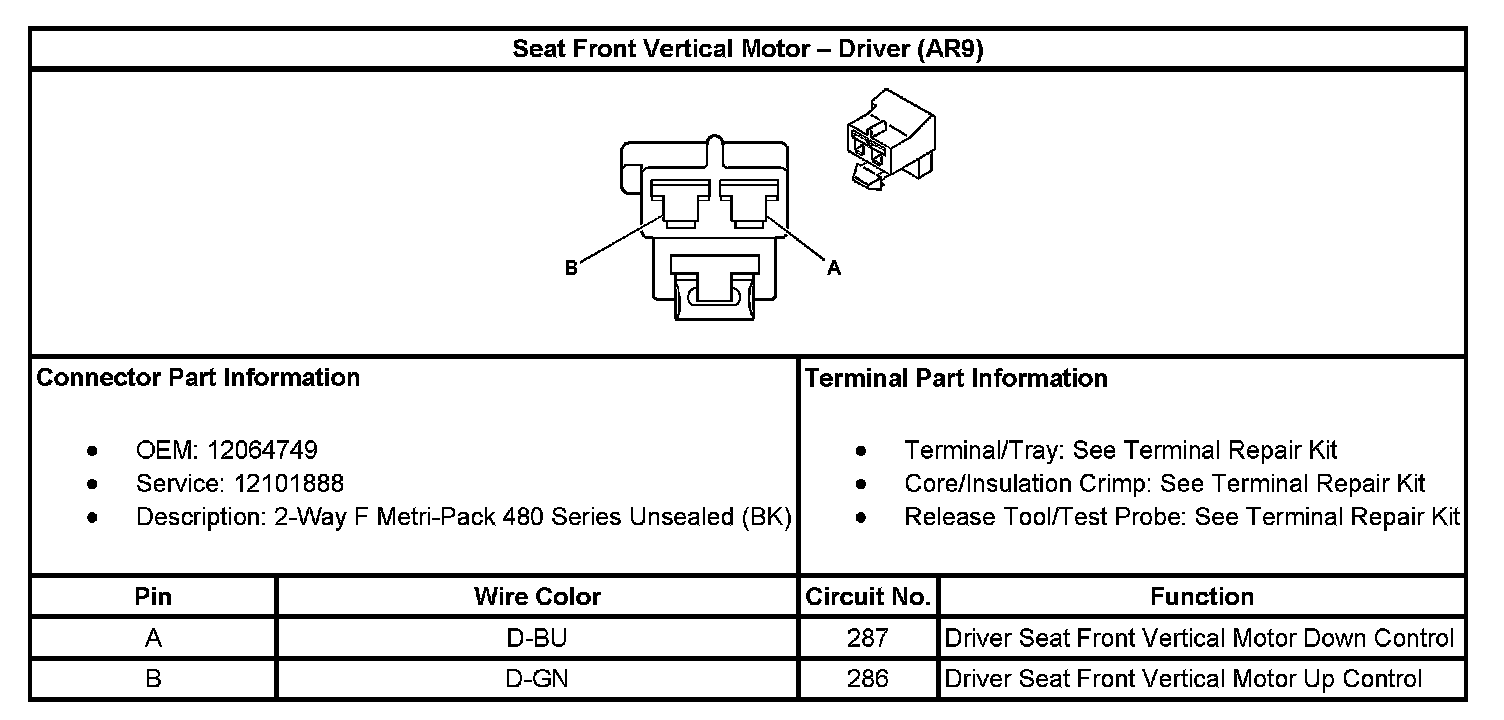 Seat Front Vertical Motor – Driver (AR9)

B
A

Connector Part Information

- OEM: 12064749
- Service: 12101888
- Description: 2-Way F Metri-Pack 480 Series Unsealed (BK)

Terminal Part Information

- Terminal/Tray: See Terminal Repair Kit
- Core/Insulation Crimp: See Terminal Repair Kit
- Release Tool/Test Probe: See Terminal Repair Kit

| Pin | Wire Color | Circuit No. | Function |
|---|---|---|---|
| A | D-BU | 287 | Driver Seat Front Vertical Motor Down Control |
| B | D-GN | 286 | Driver Seat Front Vertical Motor Up Control |